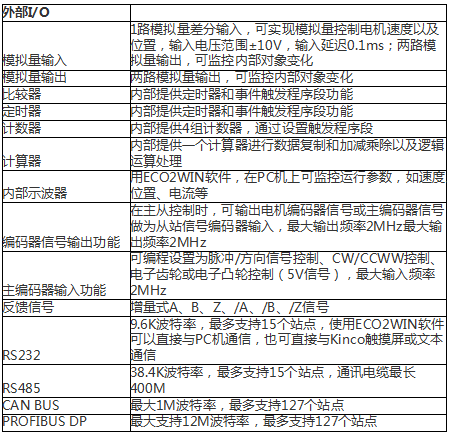 | 外部I/O | |
|---|---|
| 模拟量输入 | 1路模拟量差分输入，可实现模拟量控制电机速度以及位置，输入电压范围±10V，输入延迟0.1ms；两路模拟量输出，可监控内部对象变化 |
| 模拟量输出 | 两路模拟量输出，可监控内部对象变化 |
| 比较器 | 内部提供定时器和事件触发程序段功能 |
| 定时器 | 内部提供定时器和事件触发程序段功能 |
| 计数器 | 内部提供4组计数器，通过设置触发程序段 |
| 计算器 | 内部提供一个计算器进行数据复制和加减乘除以及逻辑运算处理 |
| 内部示波器 | 用ECO2WIN软件，在PC机上可监控运行参数，如速度位置、电流等 |
| 编码器信号输出功能 | 在主从控制时，可输出电机编码器信号或主编码器信号做为从站信号编码器输入，最大输出频率2MHz最大输出频率2MHz |
| 主编码器输入功能 | 可编程设置为脉冲/方向信号控制、CW/CCWW控制、电子齿轮或电子凸轮控制（5V信号），最大输入频率2MHz |
| 反馈信号 | 增量式A、B、Z、/A、/B、/Z信号 |
| RS232 | 9.6K波特率，最多支持15个站点，使用ECO2WIN软件可以直接与PC机通信，也可直接与Kinco触摸屏或文本通信 |
| RS485 | 38.4K波特率，最多支持15个站点，通讯电缆最长400M |
| CAN BUS | 最大1M波特率，最多支持127个站点 |
| PROFIBUS DP | 最大支持12M波特率，最多支持127个站点 |